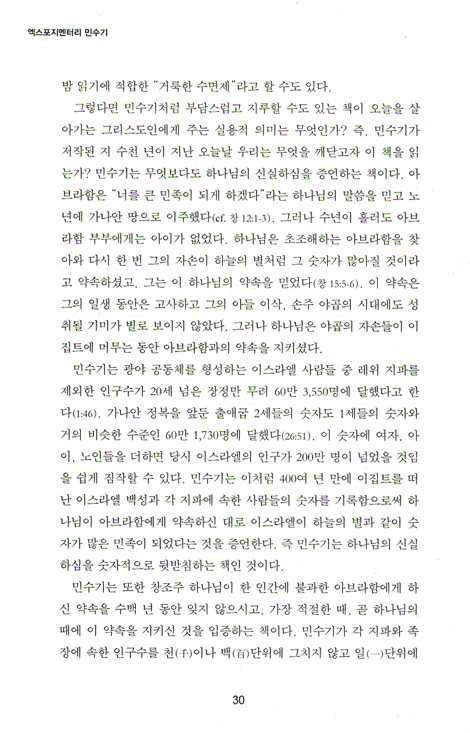 엑스포지멘터리 민수기

밤 읽기에 적합한 "거룩한 수면제"라고 할 수도 있다.

그렇다면 민수기처럼 부담스럽고 지루할 수도 있는 책이 오늘을 살아가는 그리스도인에게 주는 실용적 의미는 무엇인가? 즉, 민수기가 저작된 지 수천 년이 지난 오늘날 우리는 무엇을 깨닫고자 이 책을 읽는가? 민수기는 무엇보다도 하나님의 신실하심을 증언하는 책이다. 아브라함은 "너를 큰 민족이 되게 하겠다"라는 하나님의 말씀을 믿고 노년에 가나안 땅으로 이주했다(cf. 창 12:1-3). 그러나 수년이 흘러도 아브라함 부부에게는 아이가 없었다. 하나님은 초조해하는 아브라함을 찾아와 다시 한 번 그의 자손이 하늘의 별처럼 그 숫자가 많아질 것이라고 약속하셨고, 그는 이 하나님의 약속을 믿었다(창 15:5-6). 이 약속은 그의 일생 동안은 고사하고 그의 아들 이삭, 손주 야곱의 시대에도 성취될 기미가 별로 보이지 않았다. 그러나 하나님은 야곱의 자손들이 이집트에 머무는 동안 아브라함과의 약속을 지키셨다.

민수기는 광야 공동체를 형성하는 이스라엘 사람들 중 레위 지파를 제외한 인구수가 20세 넘은 장정만 무려 60만 3,550명에 달했다고 한다(1:46). 가나안 정복을 앞둔 출애굽 2세들의 숫자도 1세들의 숫자와 거의 비슷한 수준인 60만 1,730명에 달했다(26:51). 이 숫자에 여자, 아이, 노인들을 더하면 당시 이스라엘의 인구가 200만 명이 넘었을 것임을 쉽게 짐작할 수 있다. 민수기는 이처럼 400여 년 만에 이집트를 떠난 이스라엘 백성과 각 지파에 속한 사람들의 숫자를 기록함으로써 하나님이 아브라함에게 약속하신 대로 이스라엘이 하늘의 별과 같이 숫자가 많은 민족이 되었다는 것을 증언한다. 즉 민수기는 하나님의 신실하심을 숫자적으로 뒷받침하는 책인 것이다.

민수기는 또한 창조주 하나님이 한 인간에 불과한 아브라함에게 하신 약속을 수백 년 동안 잊지 않으시고, 가장 적절한 때, 곧 하나님의 때에 이 약속을 지키신 것을 입증하는 책이다. 민수기가 각 지파와 족장에 속한 인구수를 천(千)이나 백(百)단위에 그치지 않고 일(一)단위에

30